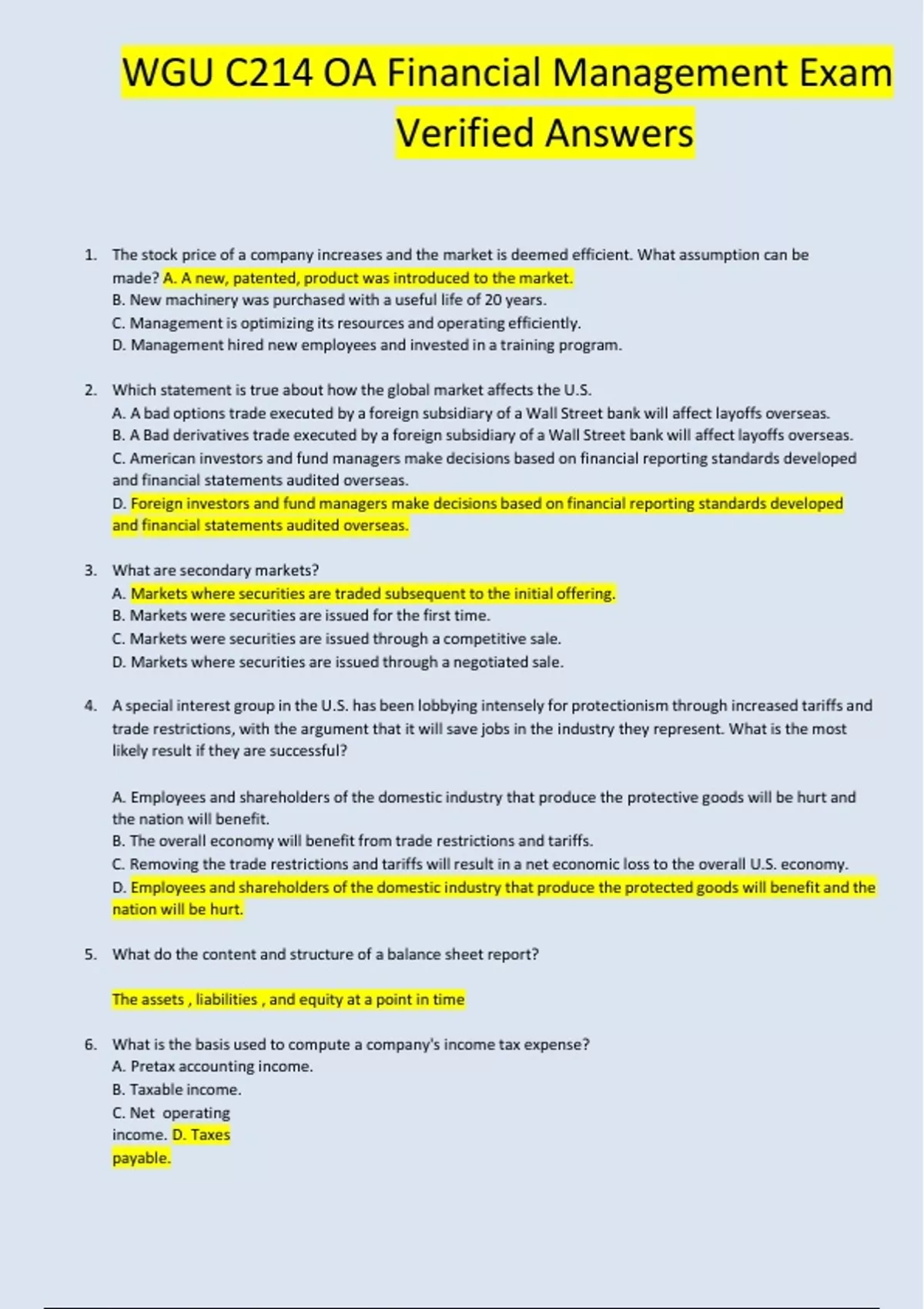 WGU C214 OA Financial Management Exam Verified Answers

1. The stock price of a company increases and the market is deemed efficient. What assumption can be made? A. A new, patented, product was introduced to the market.
B. New machinery was purchased with a useful life of 20 years.
C. Management is optimizing its resources and operating efficiently.
D. Management hired new employees and invested in a training program.

2. Which statement is true about how the global market affects the U.S.
A. A bad options trade executed by a foreign subsidiary of a Wall Street bank will affect layoffs overseas.
B. A Bad derivatives trade executed by a foreign subsidiary of a Wall Street bank will affect layoffs overseas.
C. American investors and fund managers make decisions based on financial reporting standards developed and financial statements audited overseas.
D. Foreign investors and fund managers make decisions based on financial reporting standards developed and financial statements audited overseas.

3. What are secondary markets?
A. Markets where securities are traded subsequent to the initial offering.
B. Markets were securities are issued for the first time.
C. Markets were securities are issued through a competitive sale.
D. Markets where securities are issued through a negotiated sale.

4. A special interest group in the U.S. has been lobbying intensely for protectionism through increased tariffs and trade restrictions, with the argument that it will save jobs in the industry they represent. What is the most likely result if they are successful?

A. Employees and shareholders of the domestic industry that produce the protective goods will be hurt and the nation will benefit.
B. The overall economy will benefit from trade restrictions and tariffs.
C. Removing the trade restrictions and tariffs will result in a net economic loss to the overall U.S. economy.
D. Employees and shareholders of the domestic industry that produce the protected goods will benefit and the nation will be hurt.

5. What do the content and structure of a balance sheet report?

The assets , liabilities , and equity at a point in time

6. What is the basis used to compute a company's income tax expense?
A. Pretax accounting income.
B. Taxable income.
C. Net operating income. D. Taxes payable.